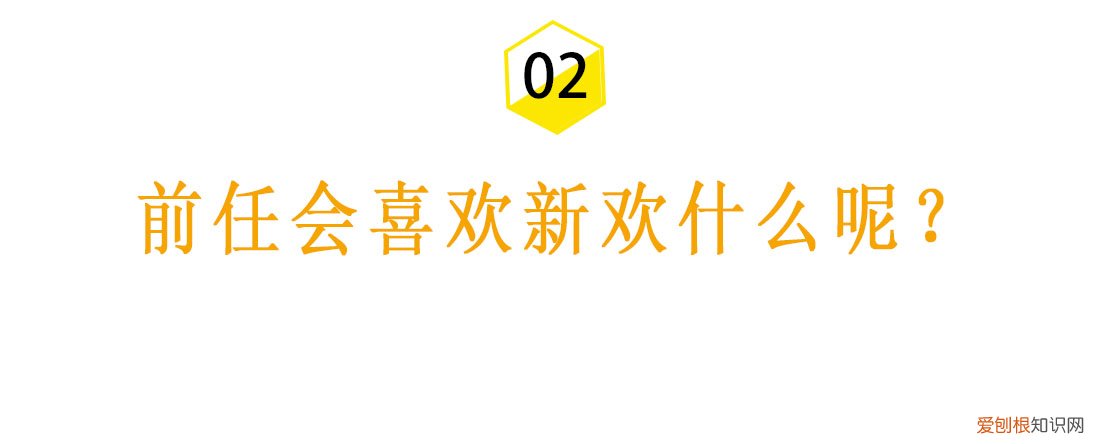 02

前任会喜欢新欢什么呢？

爱刨根知识网